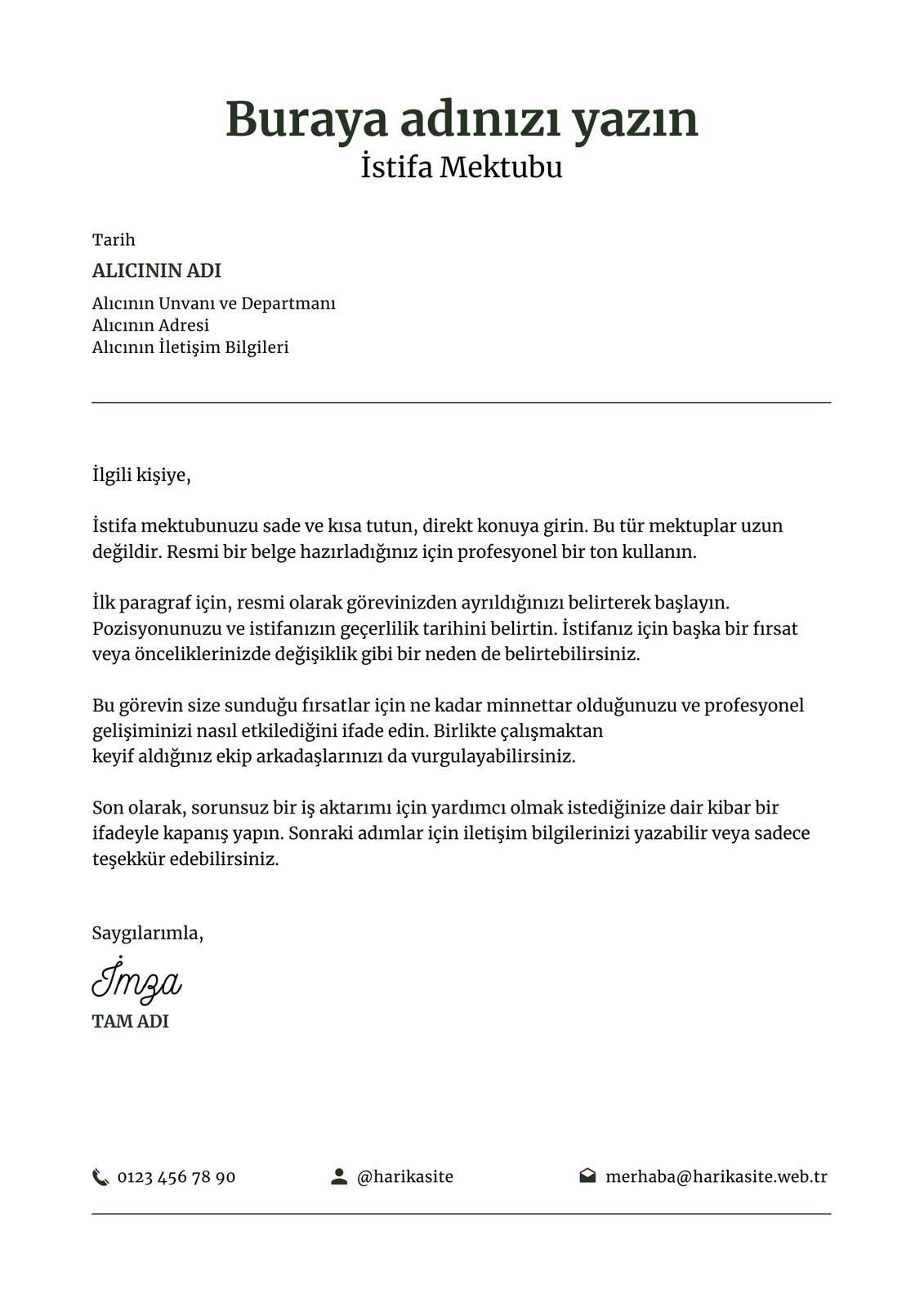 Buraya adınızı yazın
İstifa Mektubu

Tarih
ALICININ ADI
Alıcının Unvanı ve Departmanı
Alıcının Adresi
Alıcının İletişim Bilgileri

İlgili kişiye,

İstifa mektubunuzu sade ve kısa tutun, direkt konuya girin. Bu tür mektuplar uzun değildir. Resmi bir belge hazırladığınız için profesyonel bir ton kullanın.

İlk paragraf için, resmi olarak görevinizden ayrıldığınızı belirterek başlayın. Pozisyonunuzu ve istifanızın geçerlilik tarihini belirtin. İstifanız için başka bir fırsat veya önceliklerinizde değişiklik gibi bir neden de belirtebilirsiniz.

Bu görevin size sunduğu fırsatlar için ne kadar minnettar olduğunuzu ve profesyonel gelişiminizi nasıl etkilediğini ifade edin. Birlikte çalışmaktan keyif aldığınız ekip arkadaşlarınızı da vurgulayabilirsiniz.

Son olarak, sorunsuz bir iş aktarımı için yardımcı olmak istediğinize dair kibar bir ifadeyle kapanış yapın. Sonraki adımlar için iletişim bilgilerinizi yazabilir veya sadece teşekkür edebilirsiniz.

Saygılarımla,
İmza
TAM ADI

0123 456 78 90
@harikasite
merhaba@harikasite.web.tr